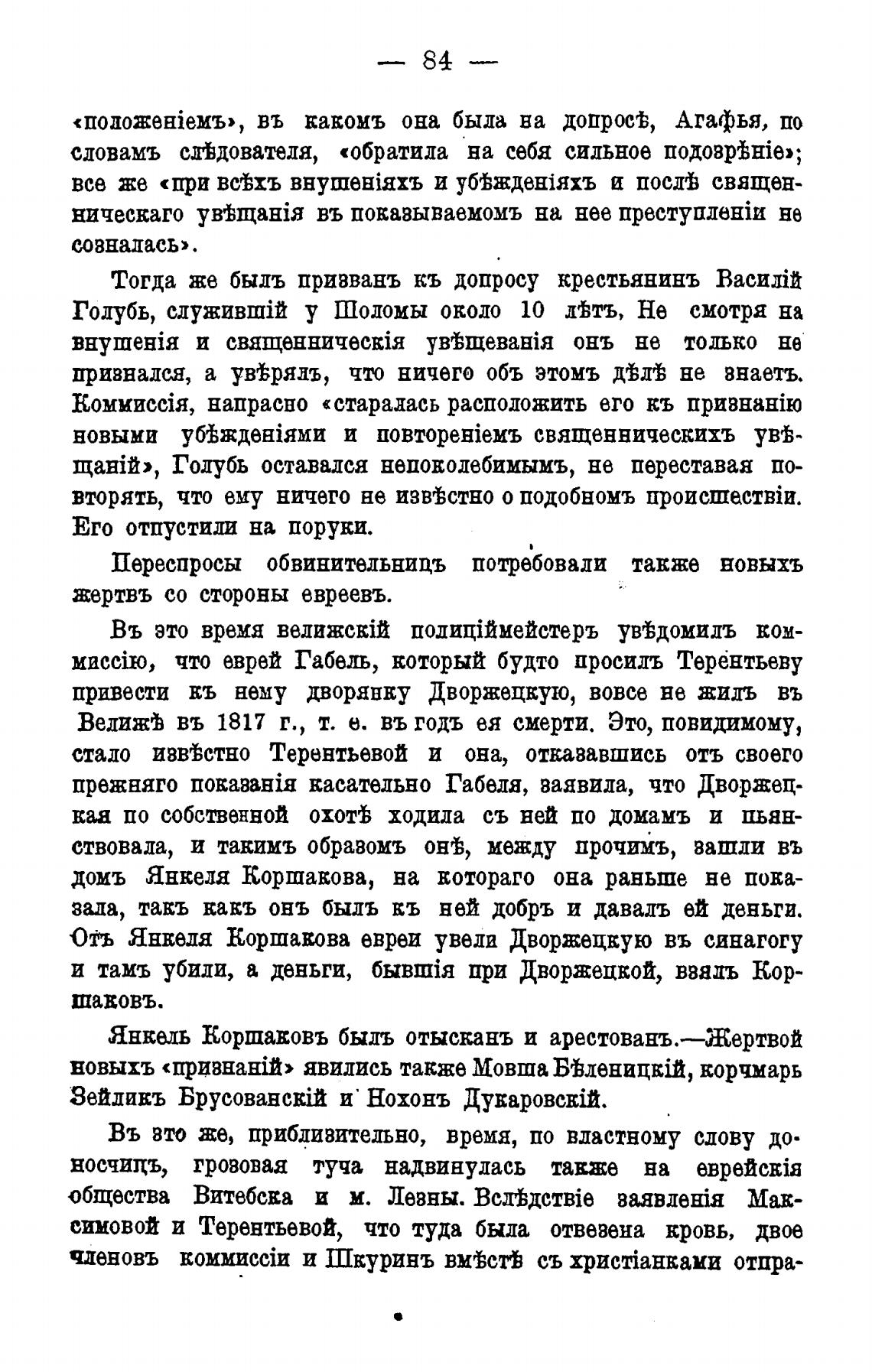 — 84 —

«положеніемъ», въ какомъ она была на допросѣ, Агафья, по словамъ слѣдователя, «обратила на себя сильное подозрѣніе»; все же «при всѣхъ внушеніяхъ и убѣжденіяхъ и послѣ священническаго увѣщанія въ показываемомъ на нее преступленіи не созналась».

Тогда же былъ призванъ къ допросу крестьянинъ Василій Голубь, служившій у Шоломы около 10 лѣтъ. Не смотря на внушенія и священническія увѣщеванія онъ не только не признался, а увѣрялъ, что ничего объ этомъ дѣлѣ не знаетъ. Коммиссія, напрасно «старалась расположить его къ признанію новыми убѣжденіями и повтореніемъ священническихъ увѣщаній», Голубь оставался непоколебимымъ, не переставая повторять, что ему ничего не извѣстно о подобномъ происшествіи. Его отпустили на поруки.

Переспросы обвинительницъ потребовали также новыхъ жертвъ со стороны евреевъ.

Въ это время велижскій полиціймейстеръ увѣдомилъ коммиссію, что еврей Габель, который будто просилъ Терентьеву привести къ нему дворянку Дворжецкую, вовсе не жилъ въ Велижѣ въ 1817 г., т. е. въ годъ ея смерти. Это, повидимому, стало извѣстно Терентьевой и она, отказавшись отъ своего прежняго показанія касательно Габеля, заявила, что Дворжецкая по собственной охотѣ ходила съ ней по домамъ и пьянствовала, и такимъ образомъ онѣ, между прочимъ, зашли въ домъ Янкеля Коршакова, на котораго она раньше не показала, такъ какъ онъ былъ къ ней добръ и давалъ ей деньги. Отъ Янкеля Коршакова евреи увели Дворжецкую въ синагогу и тамъ убили, а деньги, бывшія при Дворжецкой, взялъ Коршаковъ.

Янкель Коршаковъ былъ отысканъ и арестованъ.—Жертвой новыхъ «признаній» явились также Мовша Бѣленицкій, корчмарь Зейликъ Брусованскій и Нохонъ Дукаровскій.

Въ это же, приблизительно, время, по властному слову доносчицъ, грозовая туча надвинулась также на еврейскія общества Витебска и м. Лезны. Вслѣдствіе заявленія Максимовой и Терентьевой, что туда была отвезена кровь, двое членовъ коммиссіи и Шкуринъ вмѣстѣ съ христіанками отпра-